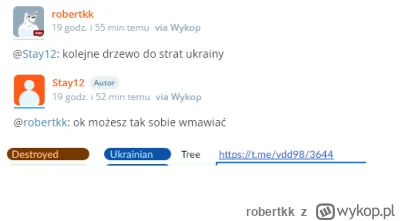 robertkk
19 godz. i 55 min temu via Wykop

@Stay12: kolejne drzewo do strat ukrainy

Stay12 Autor
19 godz. i 52 min temu via Wykop

@robertkk: ok możesz tak sobie wmawiać

Destroyed Ukrainian Tree https://t.me/vdd98/3644

robertkk z wykop.pl